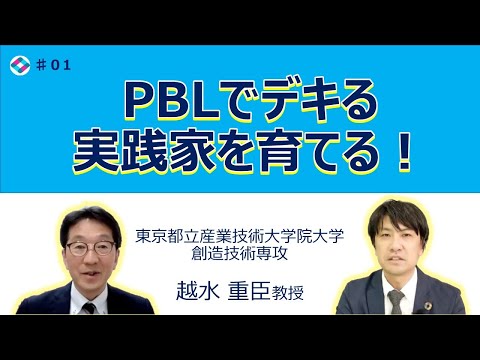 ＃01

PBLでデキる
実践家を育てる！

東京都立産業技術大学院大学
創造技術専攻

越水 重臣教授